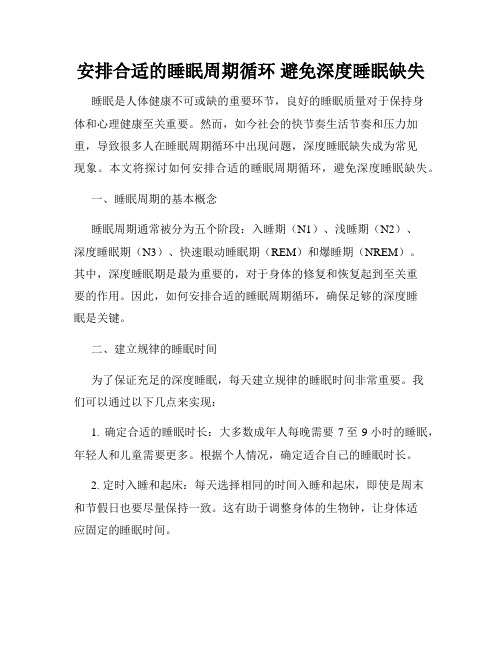 安排合适的睡眠周期循环 避免深度睡眠缺失

睡眠是人体健康不可或缺的重要环节，良好的睡眠质量对于保持身体和心理健康至关重要。然而，如今社会的快节奏生活节奏和压力加重，导致很多人在睡眠周期循环中出现问题，深度睡眠缺失成为常见现象。本文将探讨如何安排合适的睡眠周期循环，避免深度睡眠缺失。

一、睡眠周期的基本概念

睡眠周期通常被分为五个阶段：入睡期（N1）、浅睡期（N2）、深度睡眠期（N3）、快速眼动睡眠期（REM）和爆睡期（NREM）。其中，深度睡眠期是最为重要的，对于身体的修复和恢复起到至关重要的作用。因此，如何安排合适的睡眠周期循环，确保足够的深度睡眠是关键。

二、建立规律的睡眠时间

为了保证充足的深度睡眠，每天建立规律的睡眠时间非常重要。我们可以通过以下几点来实现：

1. 确定合适的睡眠时长：大多数成年人每晚需要 7 至 9 小时的睡眠，年轻人和儿童需要更多。根据个人情况，确定适合自己的睡眠时长。

2. 定时入睡和起床：每天选择相同的时间入睡和起床，即使是周末和节假日也要尽量保持一致。这有助于调整身体的生物钟，让身体适应固定的睡眠时间。